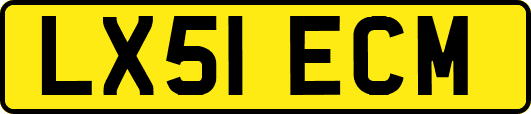 LX51 ECM